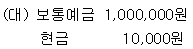 (대) 보통예금 1,000,000원
현금 10,000원